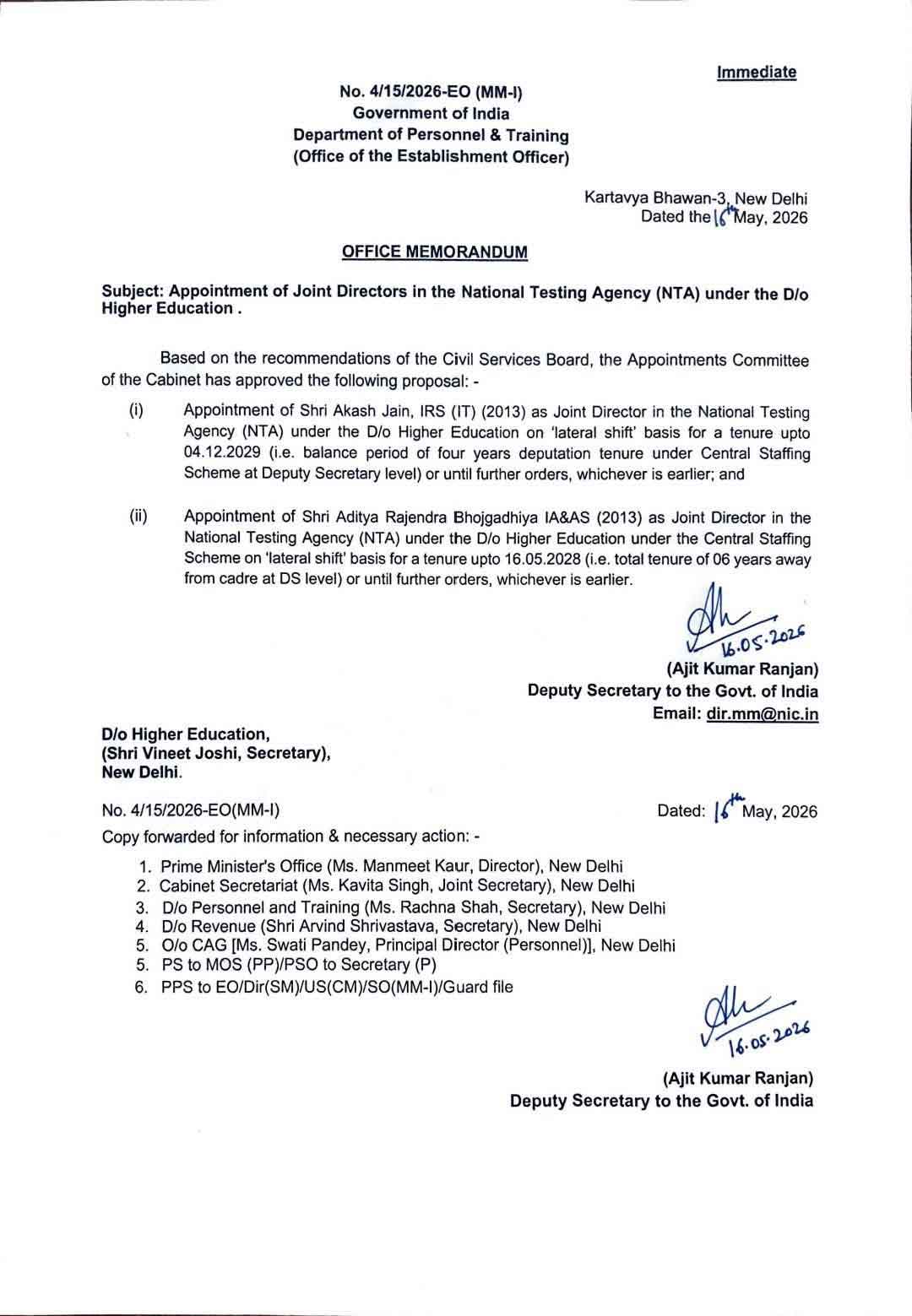 Immediate

No. 4/15/2026-EO (MM-I)
Government of India
Department of Personnel & Training
(Office of the Establishment Officer)

Kartavya Bhawan-3, New Delhi
Dated the 16th May, 2026

OFFICE MEMORANDUM

Subject: Appointment of Joint Directors in the National Testing Agency (NTA) under the D/o Higher Education .

Based on the recommendations of the Civil Services Board, the Appointments Committee of the Cabinet has approved the following proposal: -

(i) Appointment of Shri Akash Jain, IRS (IT) (2013) as Joint Director in the National Testing Agency (NTA) under the D/o Higher Education on 'lateral shift' basis for a tenure upto 04.12.2029 (i.e. balance period of four years deputation tenure under Central Staffing Scheme at Deputy Secretary level) or until further orders, whichever is earlier; and

(ii) Appointment of Shri Aditya Rajendra Bhojgadhiya IA&AS (2013) as Joint Director in the National Testing Agency (NTA) under the D/o Higher Education under the Central Staffing Scheme on 'lateral shift' basis for a tenure upto 16.05.2028 (i.e. total tenure of 06 years away from cadre at DS level) or until further orders, whichever is earlier.

16.05.2026
(Ajit Kumar Ranjan)
Deputy Secretary to the Govt. of India
Email: dir.mm@nic.in

D/o Higher Education,
(Shri Vineet Joshi, Secretary),
New Delhi.

No. 4/15/2026-EO(MM-I)
Dated: 16th May, 2026

Copy forwarded for information & necessary action: -

1. Prime Minister's Office (Ms. Manmeet Kaur, Director), New Delhi
2. Cabinet Secretariat (Ms. Kavita Singh, Joint Secretary), New Delhi
3. D/o Personnel and Training (Ms. Rachna Shah, Secretary), New Delhi
4. D/o Revenue (Shri Arvind Shrivastava, Secretary), New Delhi
5. O/o CAG [Ms. Swati Pandey, Principal Director (Personnel)], New Delhi
5. PS to MOS (PP)/PSO to Secretary (P)
6. PPS to EO/Dir(SM)/US(CM)/SO(MM-I)/Guard file

16.05.2026
(Ajit Kumar Ranjan)
Deputy Secretary to the Govt. of India